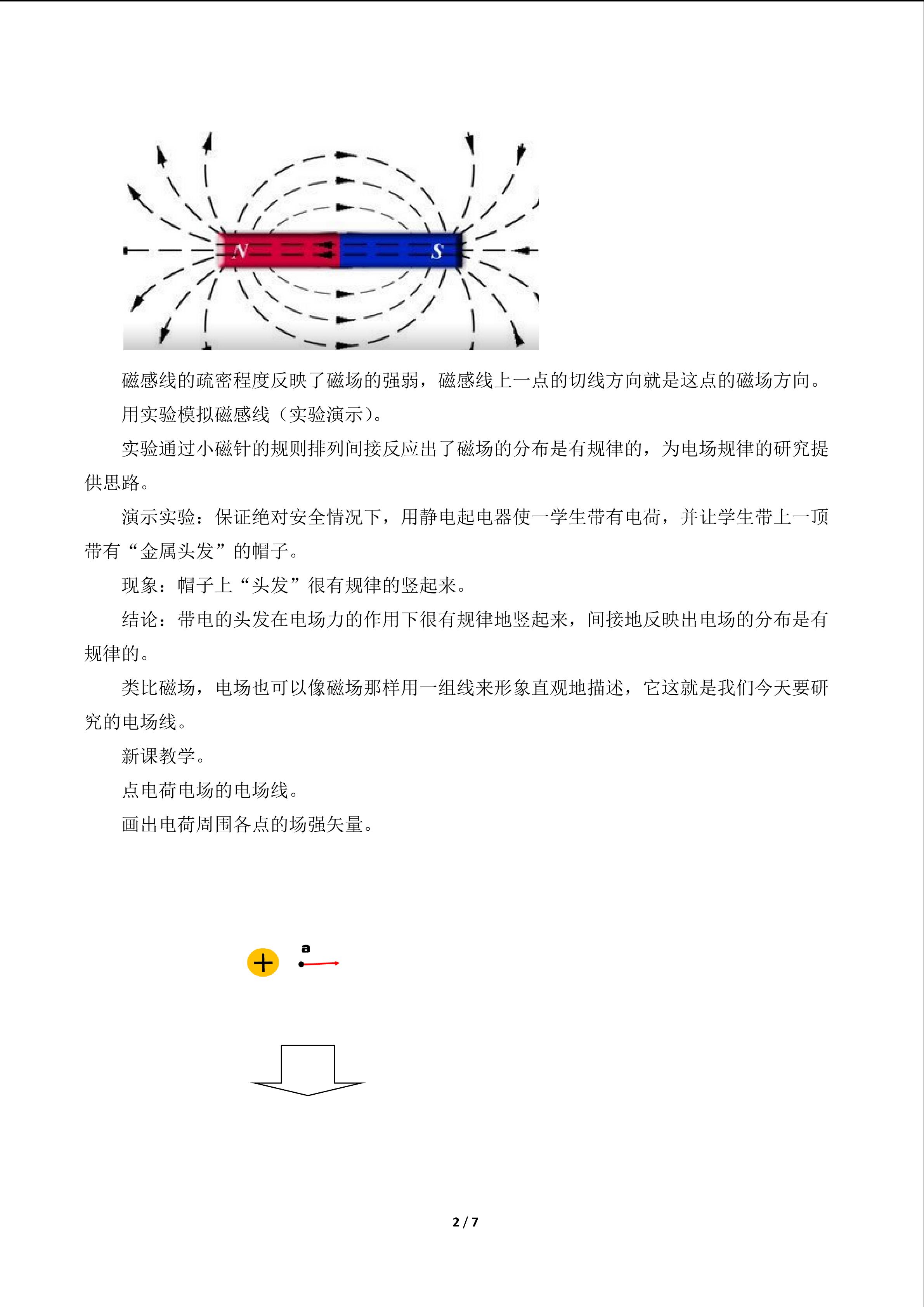 N

S

磁感线的疏密程度反映了磁场的强弱，磁感线上一点的切线方向就是这点的磁场方向。

用实验模拟磁感线（实验演示）。

实验通过小磁针的规则排列间接反应出了磁场的分布是有规律的，为电场规律的研究提供思路。

演示实验：保证绝对安全情况下，用静电起电器使一学生带有电荷，并让学生带上一顶带有“金属头发”的帽子。

现象：帽子上“头发”很有规律的竖起来。

结论：带电的头发在电场力的作用下很有规律地竖起来，间接地反映出电场的分布是有规律的。

类比磁场，电场也可以像磁场那样用一组线来形象直观地描述，它这就是我们今天要研究的电场线。

新课教学。

点电荷电场的电场线。

画出电荷周围各点的场强矢量。

+

a

2 / 7